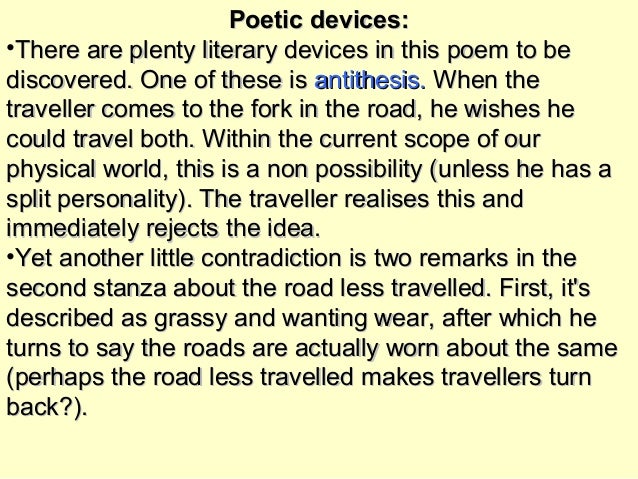 Poetic devices:

•There are plenty literary devices in this poem to be discovered. One of these is antithesis. When the traveller comes to the fork in the road, he wishes he could travel both. Within the current scope of our physical world, this is a non possibility (unless he has a split personality). The traveller realises this and immediately rejects the idea.

•Yet another little contradiction is two remarks in the second stanza about the road less travelled. First, it's described as grassy and wanting wear, after which he turns to say the roads are actually worn about the same (perhaps the road less travelled makes travellers turn back?).